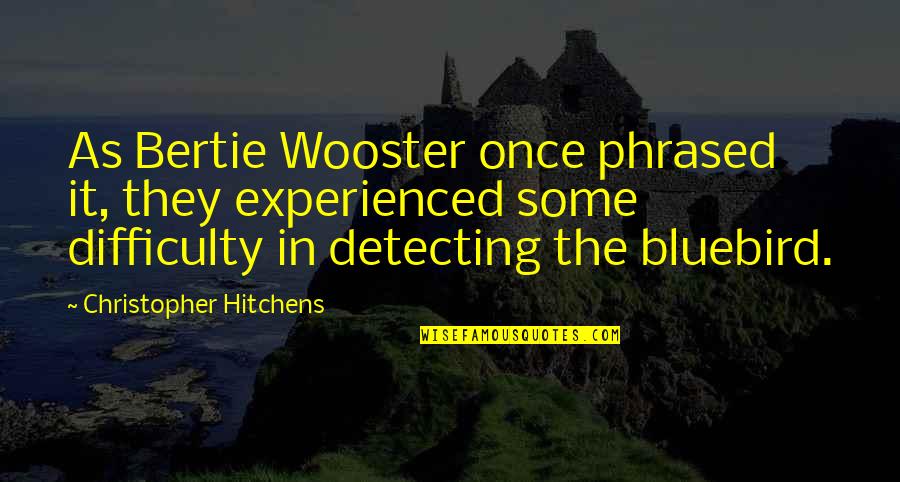 As Bertie Wooster once phrased it, they experienced some difficulty in detecting the bluebird.

~ Christopher Hitchens

WISEFAMOUSQUOTES.COM